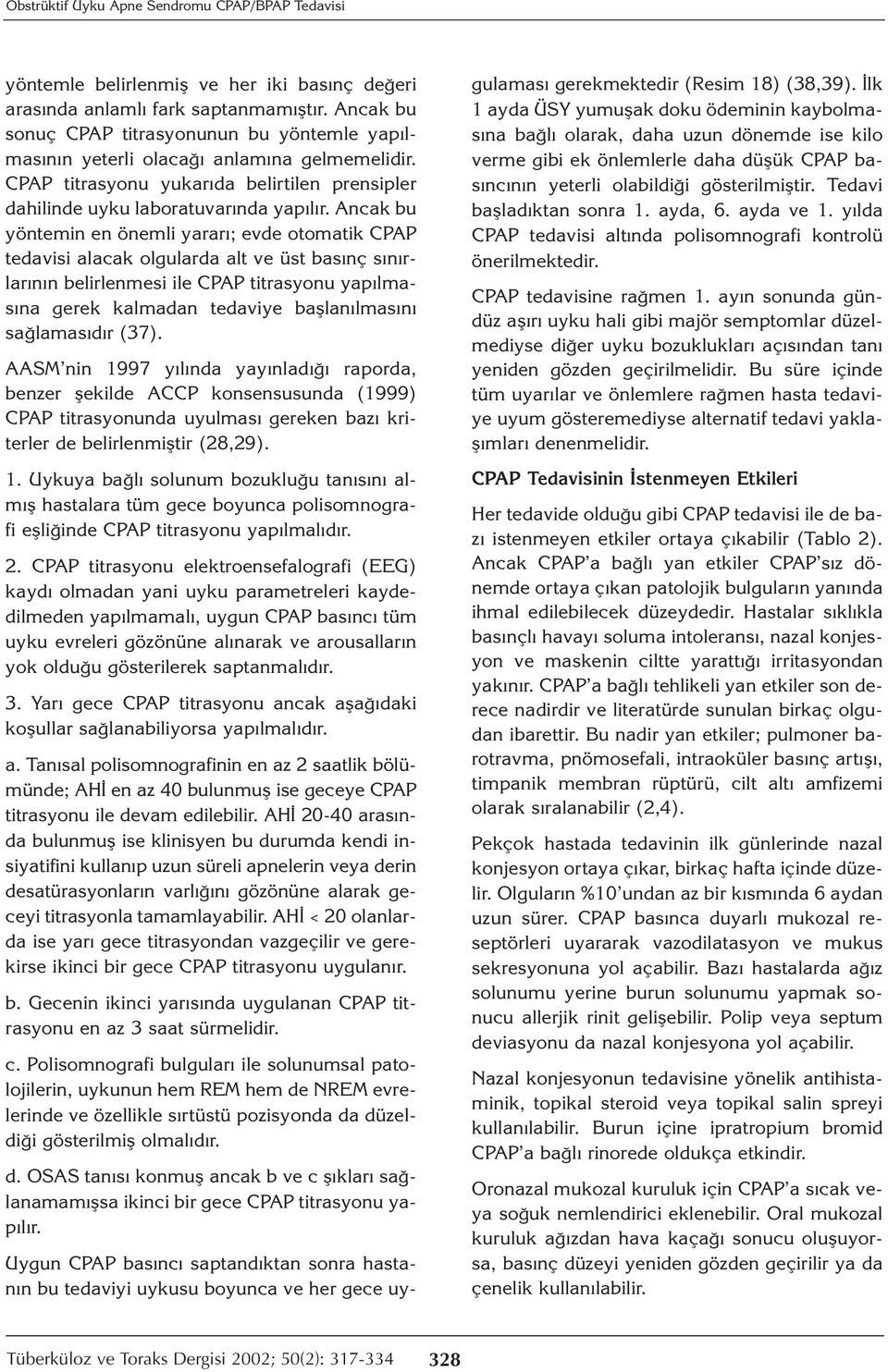 Obstrüktif Uyku Apne Sendromu CPAP/BPAP Tedavisi

yöntemle belirlenmiş ve her iki basınç değeri arasında anlamlı fark saptanmamıştır. Ancak bu sonuç CPAP titrasyonunun bu yöntemle yapılmasının yeterli olacağı anlamına gelmemelidir. CPAP titrasyonu yukarıda belirtilen prensipler dahilinde uyku laboratuvarında yapılır. Ancak bu yöntemin en önemli yararı; evde otomatik CPAP tedavisi alacak olgularda alt ve üst basınç sınırlarının belirlenmesi ile CPAP titrasyonu yapılmasına gerek kalmadan tedaviye başlanılmasını sağlamasıdır (37).

AASM'nin 1997 yılında yayınladığı raporda, benzer şekilde ACCP konsensusunda (1999) CPAP titrasyonunda uyulması gereken bazı kriterler de belirlenmiştir (28,29).

1. Uykuya bağlı solunum bozukluğu tanısını almış hastalara tüm gece boyunca polisomnografi eşliğinde CPAP titrasyonu yapılmalıdır.

2. CPAP titrasyonu elektroensefalografi (EEG) kaydı olmadan yani uyku parametreleri kaydedilmeden yapılmamalı, uygun CPAP basıncı tüm uyku evreleri gözönüne alınarak ve arousalların yok olduğu gösterilerek saptanmalıdır.

3. Yarı gece CPAP titrasyonu ancak aşağıdaki koşullar sağlanabiliyorsa yapılmalıdır.

a. Tanısal polisomnografinin en az 2 saatlik bölümünde; AHİ en az 40 bulunmuş ise geceye CPAP titrasyonu ile devam edilebilir. AHİ 20-40 arasında bulunmuş ise klinisyen bu durumda kendi insiyatifini kullanıp uzun süreli apnelerin veya derin desatürasyonların varlığını gözönüne alarak geceyi titrasyonla tamamlayabilir. AHİ < 20 olanlarda ise yarı gece titrasyondan vazgeçilir ve gerekirse ikinci bir gece CPAP titrasyonu uygulanır.

b. Gecenin ikinci yarısında uygulanan CPAP titrasyonu en az 3 saat sürmelidir.

c. Polisomnografi bulguları ile solunumsal patolojilerin, uykunun hem REM hem de NREM evrelerinde ve özellikle sırtüstü pozisyonda da düzeldiği gösterilmiş olmalıdır.

d. OSAS tanısı konmuş ancak b ve c şıkları sağlanamamışsa ikinci bir gece CPAP titrasyonu yapılır.

Uygun CPAP basıncı saptandıktan sonra hastanın bu tedaviyi uykusu boyunca ve her gece uygulaması gerekmektedir (Resim 18) (38,39). İlk 1 ayda ÜSY yumuşak doku ödeminin kaybolmasına bağlı olarak, daha uzun dönemde ise kilo verme gibi ek önlemlerle daha düşük CPAP basıncının yeterli olabildiği gösterilmiştir. Tedavi başladıktan sonra 1. ayda, 6. ayda ve 1. yılda CPAP tedavisi altında polisomnografi kontrolü önerilmektedir.

CPAP tedavisine rağmen 1. ayın sonunda gündüz aşırı uyku hali gibi majör semptomlar düzelmediyse diğer uyku bozuklukları açısından tanı yeniden gözden geçirilmelidir. Bu süre içinde tüm uyarılar ve önlemlere rağmen hasta tedaviye uyum gösteremediyse alternatif tedavi yaklaşımları denenmelidir.

CPAP Tedavisinin İstenmeyen Etkileri

Her tedavide olduğu gibi CPAP tedavisi ile de bazı istenmeyen etkiler ortaya çıkabilir (Tablo 2). Ancak CPAP'a bağlı yan etkiler CPAP'sız dönemde ortaya çıkan patolojik bulguların yanında ihmal edilebilecek düzeydedir. Hastalar sıklıkla basınçlı havayı soluma intoleransı, nazal konjesyon ve maskenin ciltte yarattığı irritasyondan yakınır. CPAP'a bağlı tehlikeli yan etkiler son derece nadirdir ve literatürde sunulan birkaç olgudan ibarettir. Bu nadir yan etkiler; pulmoner barotravma, pnömosefali, intraoküler basınç artışı, timpanik membran rüptürü, cilt altı amfizemi olarak sıralanabilir (2,4).

Pekçok hastada tedavinin ilk günlerinde nazal konjesyon ortaya çıkar, birkaç hafta içinde düzelir. Olguların %10'undan az bir kısmında 6 aydan uzun sürer. CPAP basınca duyarlı mukozal reseptörleri uyararak vazodilatasyon ve mukus sekresyonuna yol açabilir. Bazı hastalarda ağız solunumu yerine burun solunumu yapmak sonucu allerjik rinit gelişebilir. Polip veya septum deviasyonu da nazal konjesyona yol açabilir.

Nazal konjesyonun tedavisine yönelik antihistaminik, topikal steroid veya topikal salin spreyi kullanılabilir. Burun içine ipratropium bromid CPAP'a bağlı rinorede oldukça etkindir.

Oronazal mukozal kuruluk için CPAP'a sıcak veya soğuk nemlendirici eklenebilir. Oral mukozal kuruluk ağızdan hava kaçağı sonucu oluşuyorsa, basınç düzeyi yeniden gözden geçirilir ya da çenelik kullanılabilir.

Tüberküloz ve Toraks Dergisi 2002; 50(2): 317-334 328